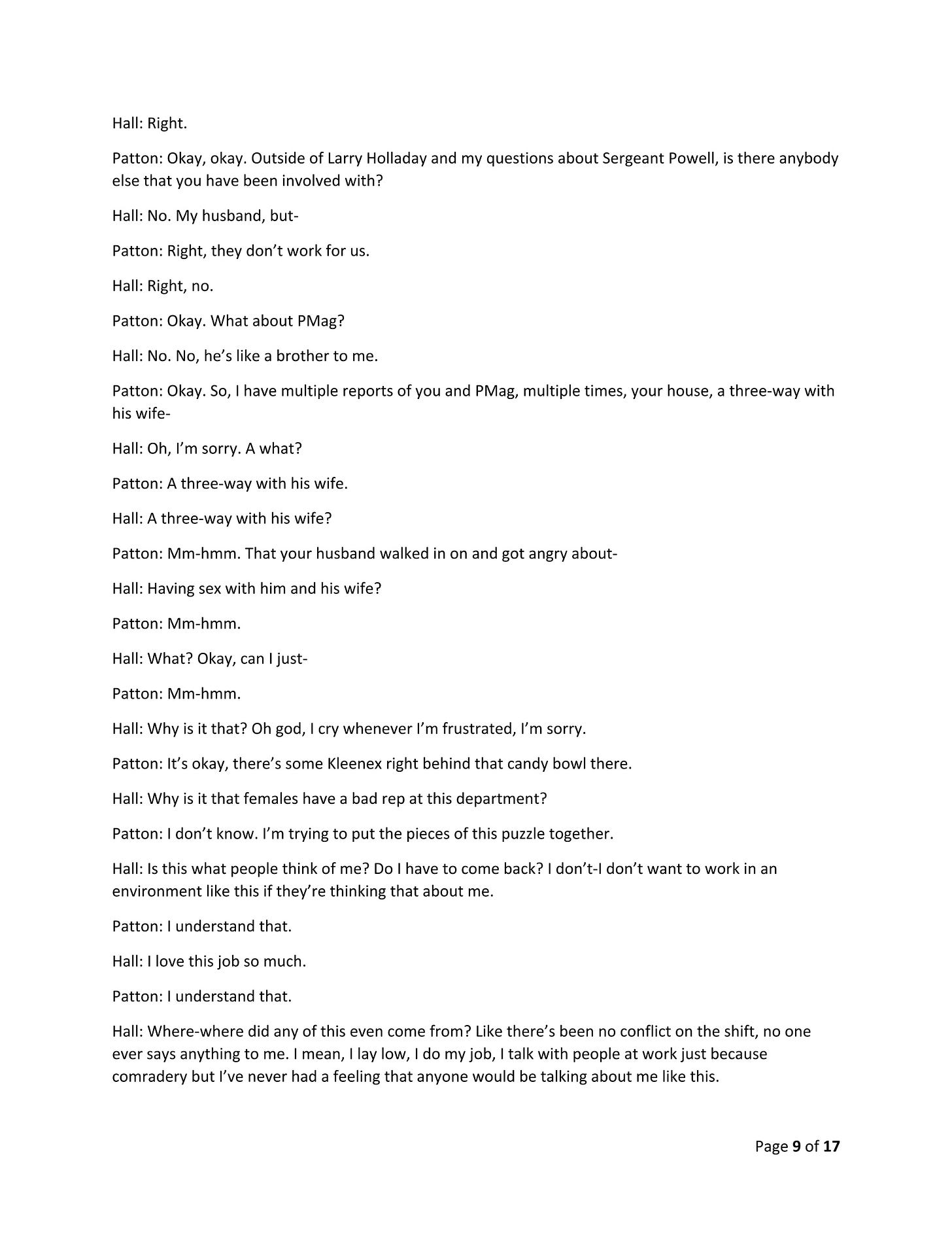 Hall: Right.

Patton: Okay, okay. Outside of Larry Holladay and my questions about Sergeant Powell, is there anybody else that you have been involved with?

Hall: No. My husband, but-

Patton: Right, they don't work for us.

Hall: Right, no.

Patton: Okay. What about PMag?

Hall: No. No, he's like a brother to me.

Patton: Okay. So, I have multiple reports of you and PMag, multiple times, your house, a three-way with his wife-

Hall: Oh, I'm sorry. A what?

Patton: A three-way with his wife.

Hall: A three-way with his wife?

Patton: Mm-hmm. That your husband walked in on and got angry about-

Hall: Having sex with him and his wife?

Patton: Mm-hmm.

Hall: What? Okay, can I just-

Patton: Mm-hmm.

Hall: Why is it that? Oh god, I cry whenever I'm frustrated, I'm sorry.

Patton: It's okay, there's some Kleenex right behind that candy bowl there.

Hall: Why is it that females have a bad rep at this department?

Patton: I don't know. I'm trying to put the pieces of this puzzle together.

Hall: Is this what people think of me? Do I have to come back? I don't-I don't want to work in an environment like this if they're thinking that about me.

Patton: I understand that.

Hall: I love this job so much.

Patton: I understand that.

Hall: Where-where did any of this even come from? Like there's been no conflict on the shift, no one ever says anything to me. I mean, I lay low, I do my job, I talk with people at work just because comradery but I've never had a feeling that anyone would be talking about me like this.

Page 9 of 17